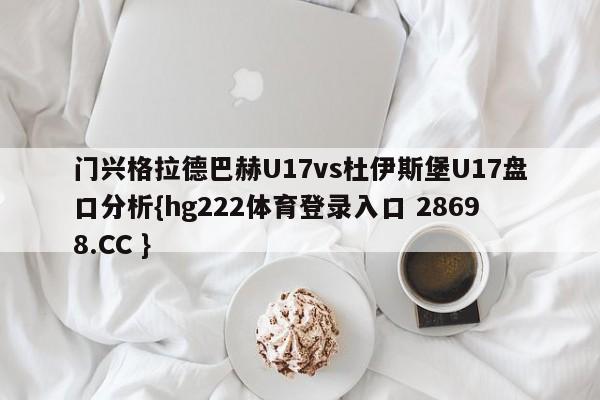 门兴格拉德巴赫U17vs杜伊斯堡U17盘口分析{hg222体育登录入口 28698.CC }